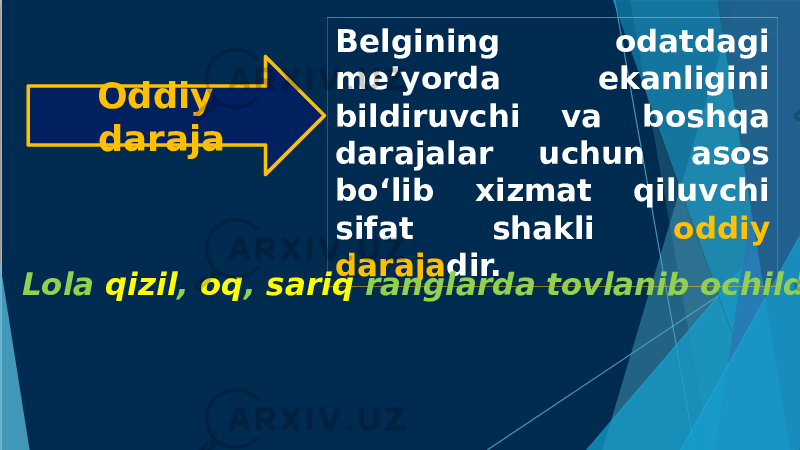 Oddiy daraja

Belgining odatdagi me’yorda ekanligini bildiruvchi va boshqa darajalar uchun asos bo‘lib xizmat qiluvchi sifat shakli oddiy darajadir.

Lola qizil, oq, sariq ranglarda tovlanib ochild

ARXIV.UZ
ARXIV.UZ
ARXIV.UZ